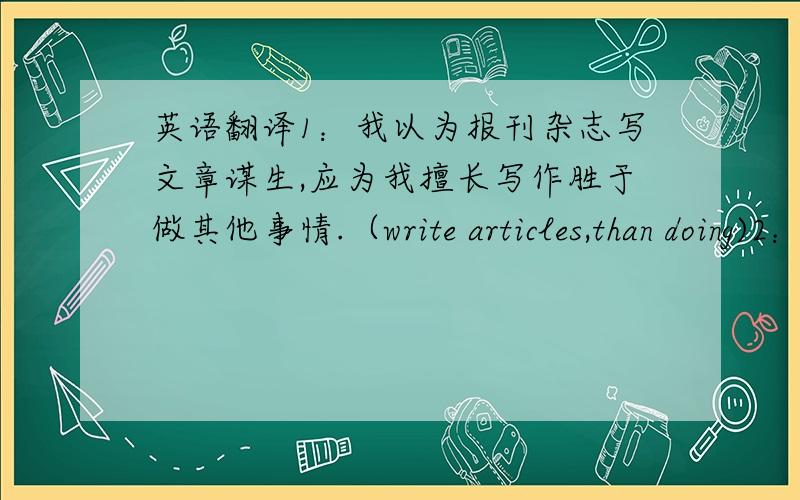 英语翻译1：我以为报刊杂志写文章谋生,应为我擅长写作胜于做其他事情.（write articles,than doing)2：